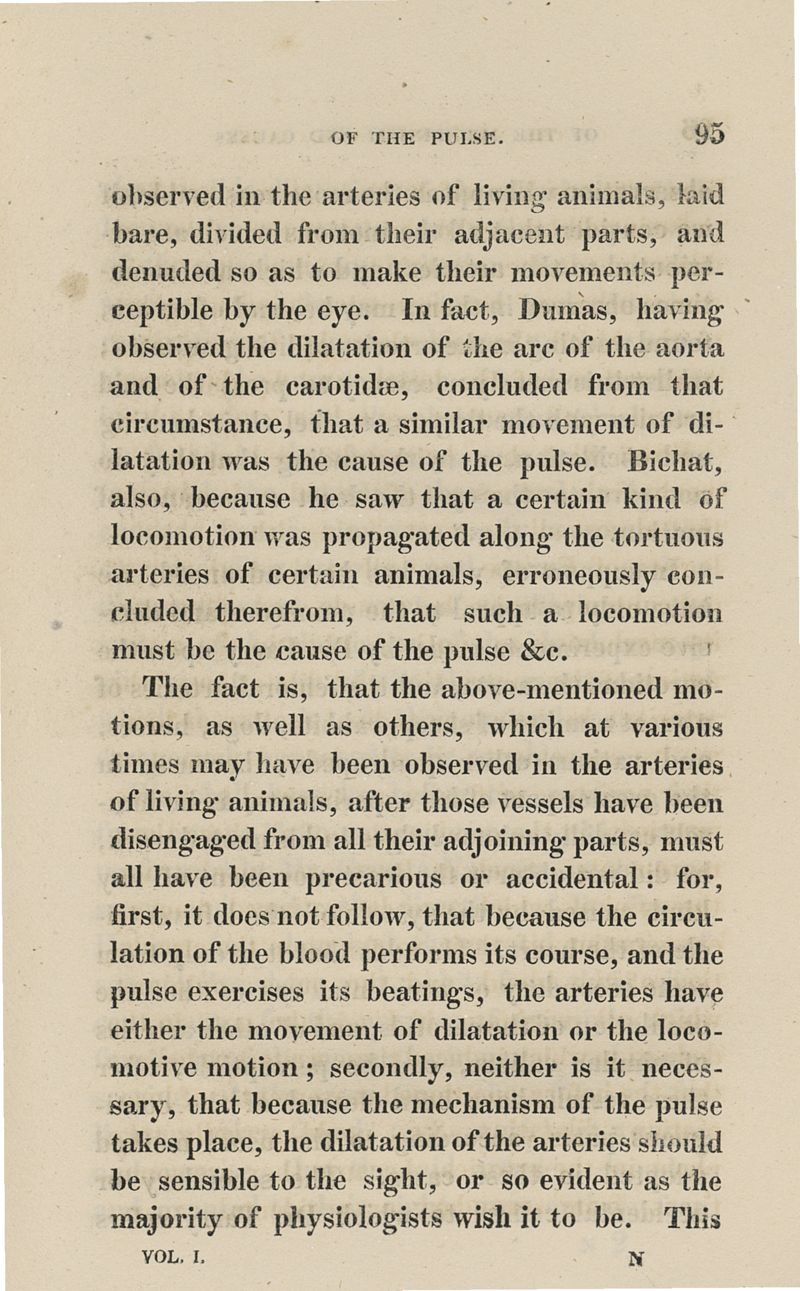 OF THE PULSE. 95

observed in the arteries of living animals, laid bare, divided from their adjacent parts, and denuded so as to make their movements perceptible by the eye. In fact, Dumas, having observed the dilatation of the arc of the aorta and of the carotidæ, concluded from that circumstance, that a similar movement of dilatation was the cause of the pulse. Bichat, also, because he saw that a certain kind of locomotion was propagated along the tortuous arteries of certain animals, erroneously concluded therefrom, that such a locomotion must be the cause of the pulse &c.

The fact is, that the above-mentioned motions, as well as others, which at various times may have been observed in the arteries of living animals, after those vessels have been disengaged from all their adjoining parts, must all have been precarious or accidental: for, first, it does not follow, that because the circulation of the blood performs its course, and the pulse exercises its beatings, the arteries have either the movement of dilatation or the locomotive motion; secondly, neither is it necessary, that because the mechanism of the pulse takes place, the dilatation of the arteries should be sensible to the sight, or so evident as the majority of physiologists wish it to be. This

VOL. I. N